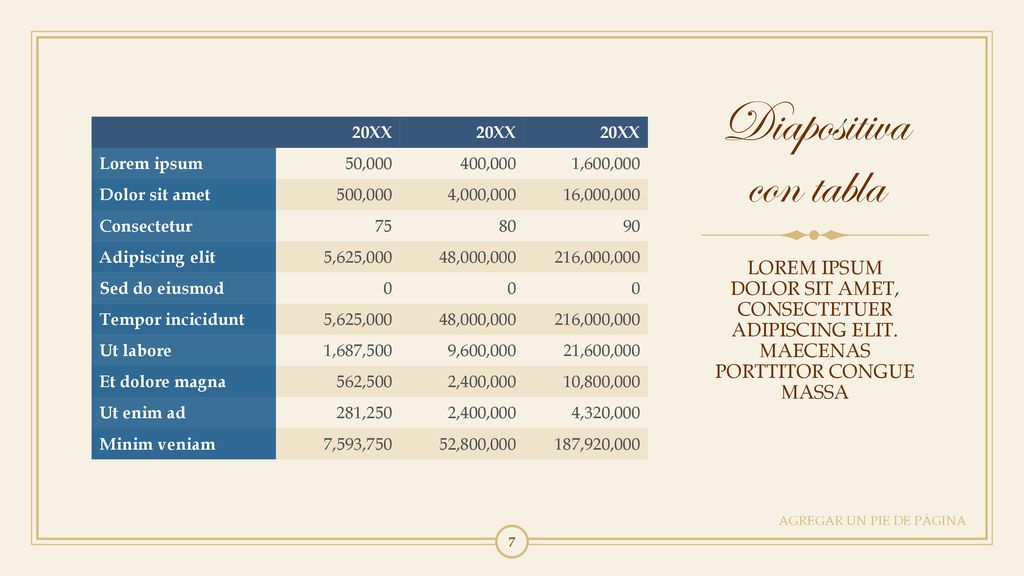 |  | 20XX | 20XX | 20XX |
|---|---|---|---|
| Lorem ipsum | 50,000 | 400,000 | 1,600,000 |
| Dolor sit amet | 500,000 | 4,000,000 | 16,000,000 |
| Consectetur | 75 | 80 | 90 |
| Adipiscing elit | 5,625,000 | 48,000,000 | 216,000,000 |
| Sed do eiusmod | 0 | 0 | 0 |
| Tempor incicidunt | 5,625,000 | 48,000,000 | 216,000,000 |
| Ut labore | 1,687,500 | 9,600,000 | 21,600,000 |
| Et dolore magna | 562,500 | 2,400,000 | 10,800,000 |
| Ut enim ad | 281,250 | 2,400,000 | 4,320,000 |
| Minim veniam | 7,593,750 | 52,800,000 | 187,920,000 |

Diapositiva con tabla

LOREM IPSUM DOLOR SIT AMET, CONSECTETUER ADIPISCING ELIT. MAECENAS PORTTITOR CONGUE MASSA

AGREGAR UN PIE DE PÁGINA

7